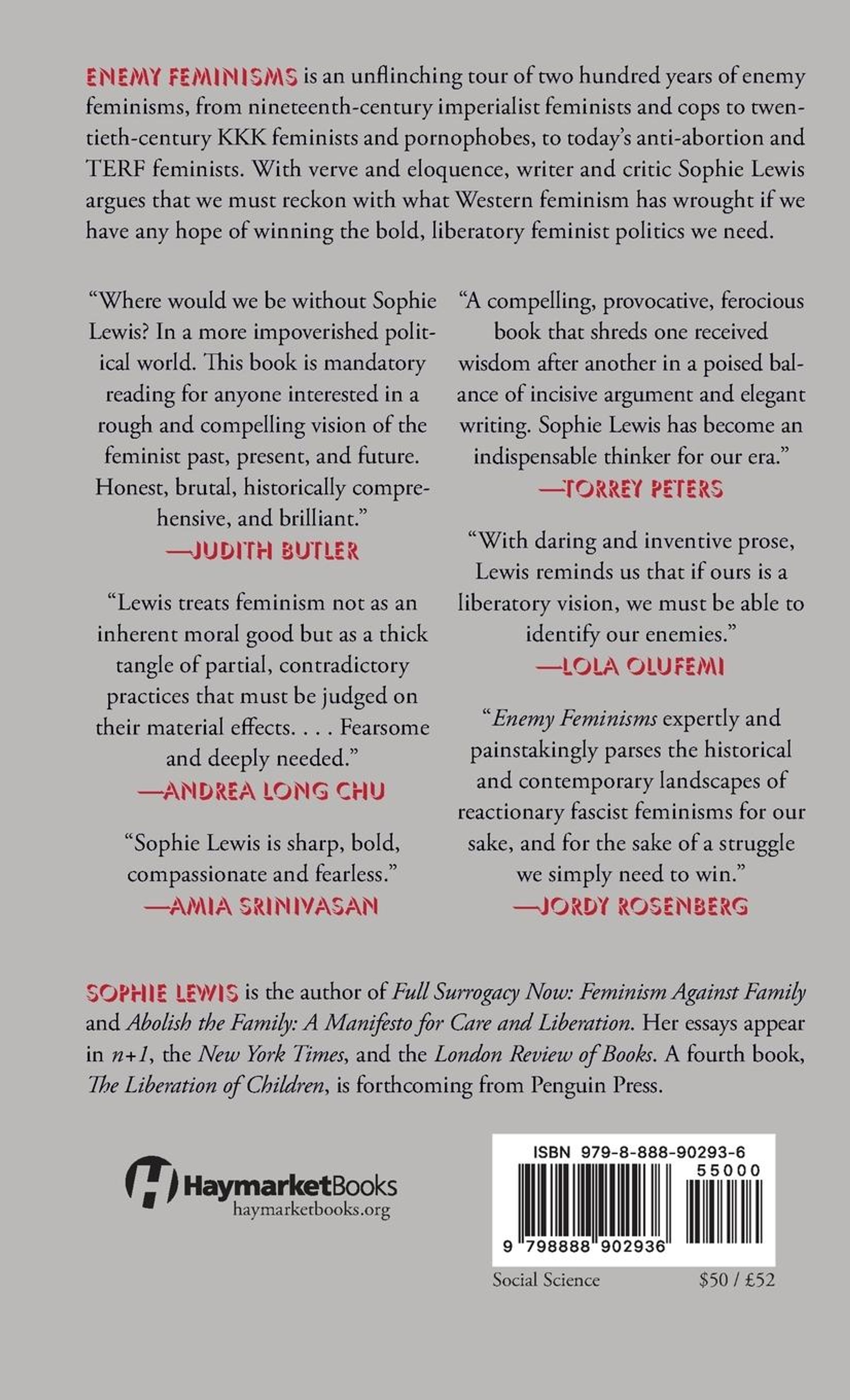 ENEMY FEMINISMS is an unflinching tour of two hundred years of enemy feminisms, from nineteenth-century imperialist feminists and cops to twentieth-century KKK feminists and pornophobes, to today's anti-abortion and TERF feminists. With verve and eloquence, writer and critic Sophie Lewis argues that we must reckon with what Western feminism has wrought if we have any hope of winning the bold, liberatory feminist politics we need.

"Where would we be without Sophie Lewis? In a more impoverished political world. This book is mandatory reading for anyone interested in a rough and compelling vision of the feminist past, present, and future. Honest, brutal, historically comprehensive, and brilliant."
—JUDITH BUTLER

"Lewis treats feminism not as an inherent moral good but as a thick tangle of partial, contradictory practices that must be judged on their material effects. . . . Fearsome and deeply needed."
—ANDREA LONG CHU

"Sophie Lewis is sharp, bold, compassionate and fearless."
—AMIA SRINIVASAN

"A compelling, provocative, ferocious book that shreds one received wisdom after another in a poised balance of incisive argument and elegant writing. Sophie Lewis has become an indispensable thinker for our era."
—TORREY PETERS

"With daring and inventive prose, Lewis reminds us that if ours is a liberatory vision, we must be able to identify our enemies."
—LOLA OLUFEMI

"Enemy Feminisms expertly and painstakingly parses the historical and contemporary landscapes of reactionary fascist feminisms for our sake, and for the sake of a struggle we simply need to win."
—JORDY ROSENBERG

SOPHIE LEWIS is the author of Full Surrogacy Now: Feminism Against Family and Abolish the Family: A Manifesto for Care and Liberation. Her essays appear in n+1, the New York Times, and the London Review of Books. A fourth book, The Liberation of Children, is forthcoming from Penguin Press.

HaymarketBooks
haymarketbooks.org

ISBN 979-8-888-90293-6
55000
9 798888 902936

Social Science
$50 / £52